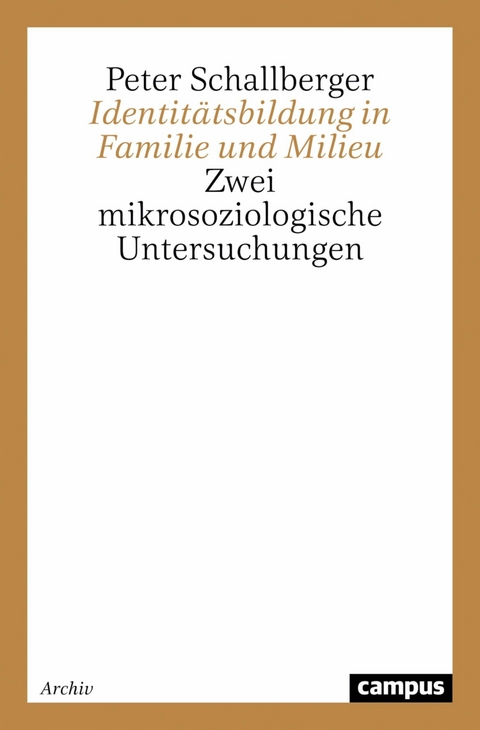 Peter Schallberger
Identitätsbildung in Familie und Milieu
Zwei mikrosoziologische Untersuchungen

Archiv

campus